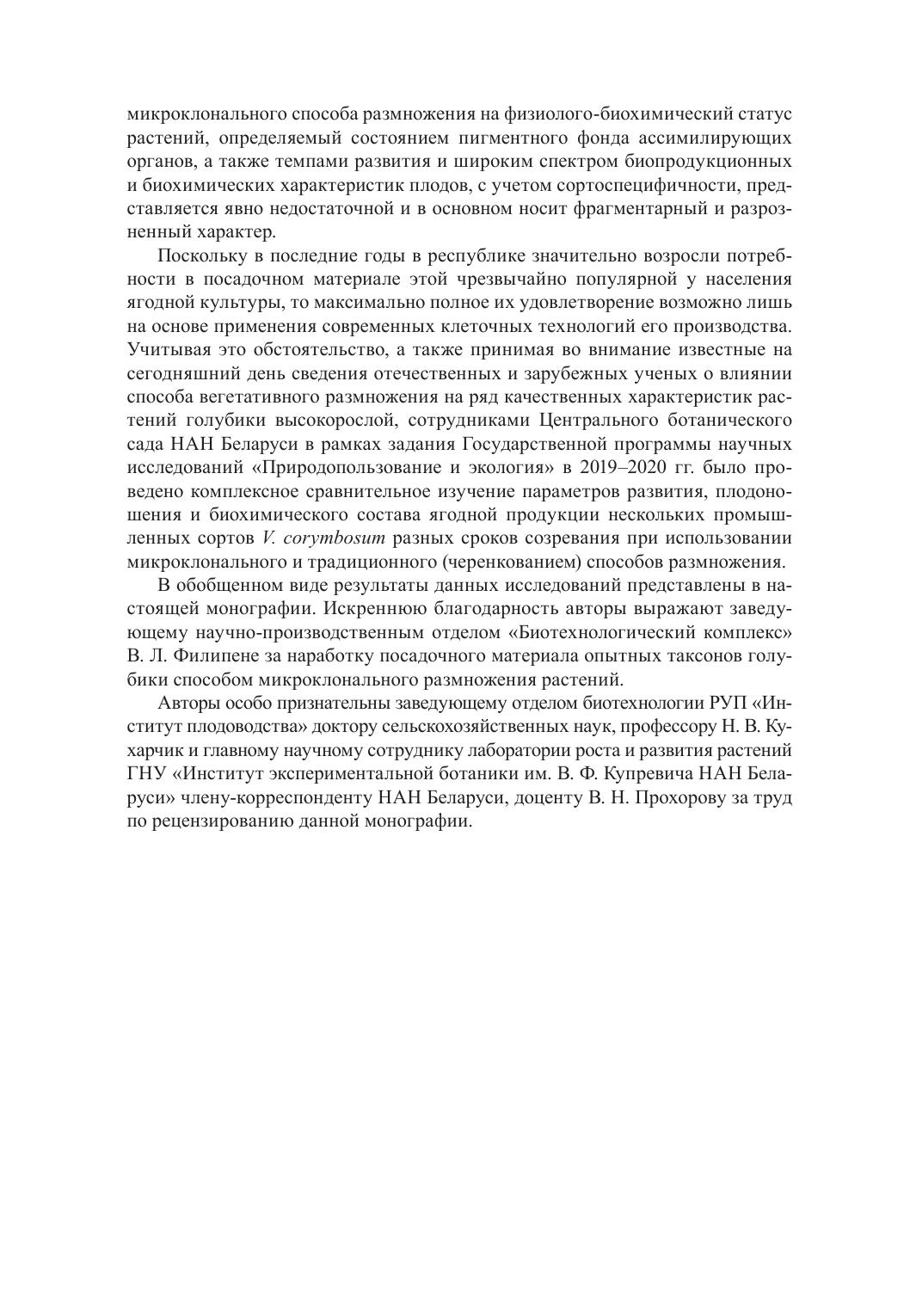 микроклонального способа размножения на физиолого-биохимический статус растений, определяемый состоянием пигментного фонда ассимилирующих органов, а также темпами развития и широким спектром биопродукционных и биохимических характеристик плодов, с учетом сортоспецифичности, представляется явно недостаточной и в основном носит фрагментарный и разрозненный характер.

Поскольку в последние годы в республике значительно возросли потребности в посадочном материале этой чрезвычайно популярной у населения ягодной культуры, то максимально полное их удовлетворение возможно лишь на основе применения современных клеточных технологий его производства. Учитывая это обстоятельство, а также принимая во внимание известные на сегодняшний день сведения отечественных и зарубежных ученых о влиянии способа вегетативного размножения на ряд качественных характеристик растений голубики высокорослой, сотрудниками Центрального ботанического сада НАН Беларуси в рамках задания Государственной программы научных исследований «Природопользование и экология» в 2019–2020 гг. было проведено комплексное сравнительное изучение параметров развития, плодоношения и биохимического состава ягодной продукции нескольких промышленных сортов V. corymbosum разных сроков созревания при использовании микроклонального и традиционного (черенкованием) способов размножения.

В обобщенном виде результаты данных исследований представлены в настоящей монографии. Искреннюю благодарность авторы выражают заведующему научно-производственным отделом «Биотехнологический комплекс» В. Л. Филипене за наработку посадочного материала опытных таксонов голубики способом микроклонального размножения растений.

Авторы особо признательны заведующему отделом биотехнологии РУП «Институт плодоводства» доктору сельскохозяйственных наук, профессору Н. В. Кухарчик и главному научному сотруднику лаборатории роста и развития растений ГНУ «Институт экспериментальной ботаники им. В. Ф. Купревича НАН Беларуси» члену-корреспонденту НАН Беларуси, доценту В. Н. Прохорову за труд по рецензированию данной монографии.